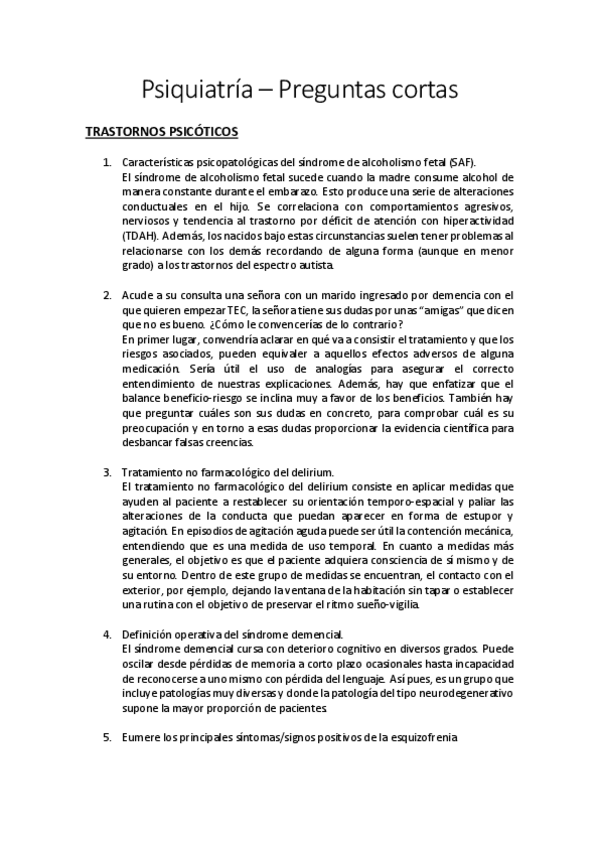 Psiquiatría – Preguntas cortas

TRASTORNOS PSICÓTICOS

1. Características psicopatológicas del síndrome de alcoholismo fetal (SAF).
El síndrome de alcoholismo fetal sucede cuando la madre consume alcohol de manera constante durante el embarazo. Esto produce una serie de alteraciones conductuales en el hijo. Se correlaciona con comportamientos agresivos, nerviosos y tendencia al trastorno por déficit de atención con hiperactividad (TDAH). Además, los nacidos bajo estas circunstancias suelen tener problemas al relacionarse con los demás recordando de alguna forma (aunque en menor grado) a los trastornos del espectro autista.

2. Acude a su consulta una señora con un marido ingresado por demencia con el que quieren empezar TEC, la señora tiene sus dudas por unas "amigas" que dicen que no es bueno. ¿Cómo le convencerías de lo contrario?
En primer lugar, convendría aclarar en qué va a consistir el tratamiento y que los riesgos asociados, pueden equivaler a aquellos efectos adversos de alguna medicación. Sería útil el uso de analogías para asegurar el correcto entendimiento de nuestras explicaciones. Además, hay que enfatizar que el balance beneficio-riesgo se inclina muy a favor de los beneficios. También hay que preguntar cuáles son sus dudas en concreto, para comprobar cuál es su preocupación y en torno a esas dudas proporcionar la evidencia científica para desbancar falsas creencias.

3. Tratamiento no farmacológico del delirium.
El tratamiento no farmacológico del delirium consiste en aplicar medidas que ayuden al paciente a restablecer su orientación temporo-espacial y paliar las alteraciones de la conducta que puedan aparecer en forma de estupor y agitación. En episodios de agitación aguda puede ser útil la contención mecánica, entendiendo que es una medida de uso temporal. En cuanto a medidas más generales, el objetivo es que el paciente adquiera consciencia de sí mismo y de su entorno. Dentro de este grupo de medidas se encuentran, el contacto con el exterior, por ejemplo, dejando la ventana de la habitación sin tapar o establecer una rutina con el objetivo de preservar el ritmo sueño-vigilia.

4. Definición operativa del síndrome demencial.
El síndrome demencial cursa con deterioro cognitivo en diversos grados. Puede oscilar desde pérdidas de memoria a corto plazo ocasionales hasta incapacidad de reconocerse a uno mismo con pérdida del lenguaje. Así pues, es un grupo que incluye patologías muy diversas y donde la patología del tipo neurodegenerativo supone la mayor proporción de pacientes.

5. Eumere los principales síntomas/signos positivos de la esquizofrenia